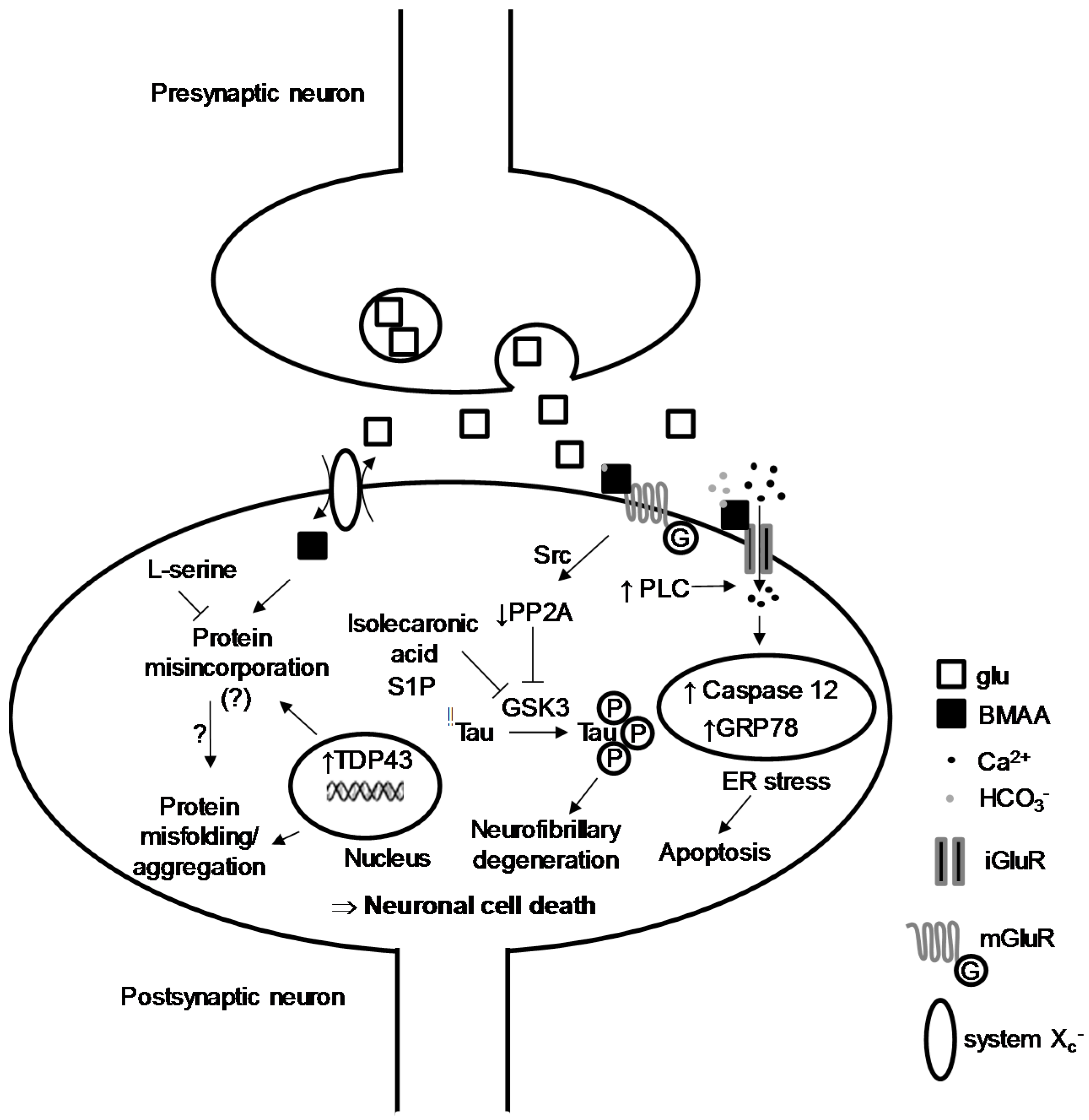 Presynaptic neuron

L-serine

Protein misincorporation (?)

?

Protein misfolding/ aggregation

↑TDP43

Nucleus

Src

↓PP2A

Isolecaronic acid

S1P

GSK3

Tau

Tau

P

P

P

Neurofibrillary degeneration

G

↑ PLC

↑ Caspase 12

↑GRP78

ER stress

Apoptosis

⇒ Neuronal cell death

Postsynaptic neuron

glu

BMAA

$Ca^{2+}$

$HCO_3^-$

iGluR

mGluR

G

system $X_c^-$